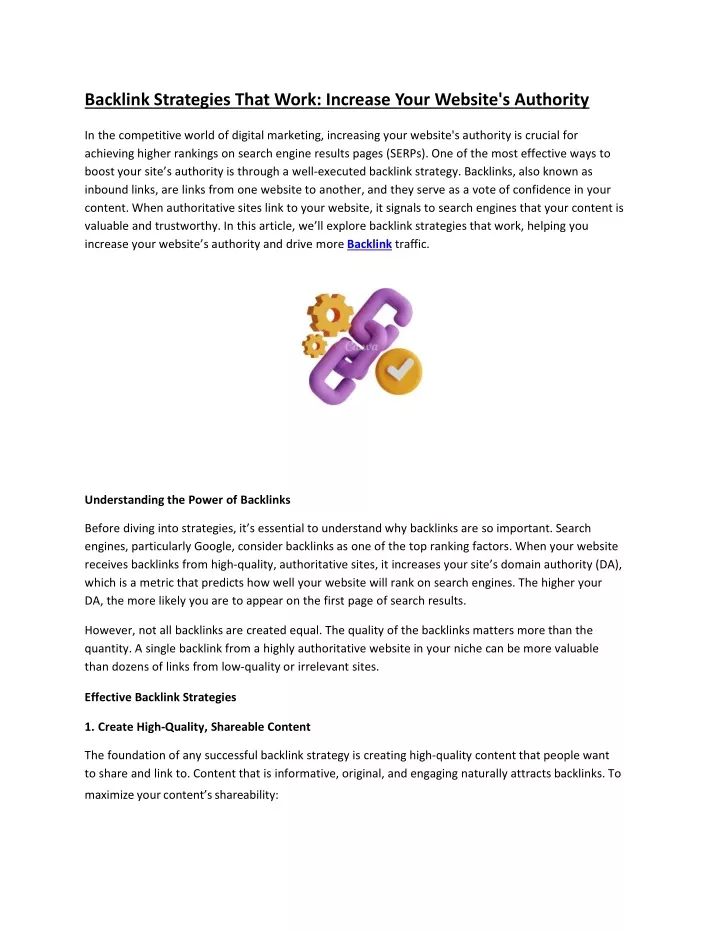 Backlink Strategies That Work: Increase Your Website's Authority

In the competitive world of digital marketing, increasing your website's authority is crucial for achieving higher rankings on search engine results pages (SERPs). One of the most effective ways to boost your site's authority is through a well-executed backlink strategy. Backlinks, also known as inbound links, are links from one website to another, and they serve as a vote of confidence in your content. When authoritative sites link to your website, it signals to search engines that your content is valuable and trustworthy. In this article, we'll explore backlink strategies that work, helping you increase your website's authority and drive more Backlink traffic.

Canva

Understanding the Power of Backlinks

Before diving into strategies, it's essential to understand why backlinks are so important. Search engines, particularly Google, consider backlinks as one of the top ranking factors. When your website receives backlinks from high-quality, authoritative sites, it increases your site's domain authority (DA), which is a metric that predicts how well your website will rank on search engines. The higher your DA, the more likely you are to appear on the first page of search results.

However, not all backlinks are created equal. The quality of the backlinks matters more than the quantity. A single backlink from a highly authoritative website in your niche can be more valuable than dozens of links from low-quality or irrelevant sites.

Effective Backlink Strategies

1. Create High-Quality, Shareable Content

The foundation of any successful backlink strategy is creating high-quality content that people want to share and link to. Content that is informative, original, and engaging naturally attracts backlinks. To maximize your content's shareability: